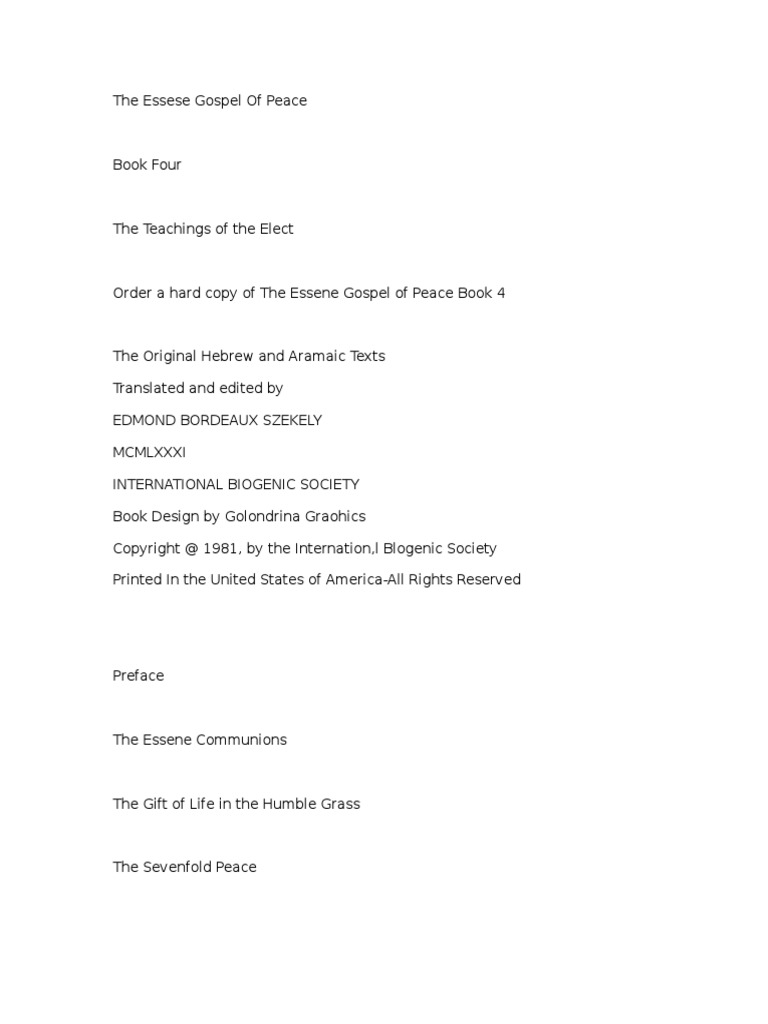 The Essese Gospel Of Peace

Book Four

The Teachings of the Elect

Order a hard copy of The Essene Gospel of Peace Book 4

The Original Hebrew and Aramaic Texts
Translated and edited by
EDMOND BORDEAUX SZEKELY
MCMLXXXI
INTERNATIONAL BIOGENIC SOCIETY
Book Design by Golondrina Graohics
Copyright @ 1981, by the Internation,l Blogenic Society
Printed In the United States of America-All Rights Reserved

Preface

The Essene Communions

The Gift of Life in the Humble Grass

The Sevenfold Peace